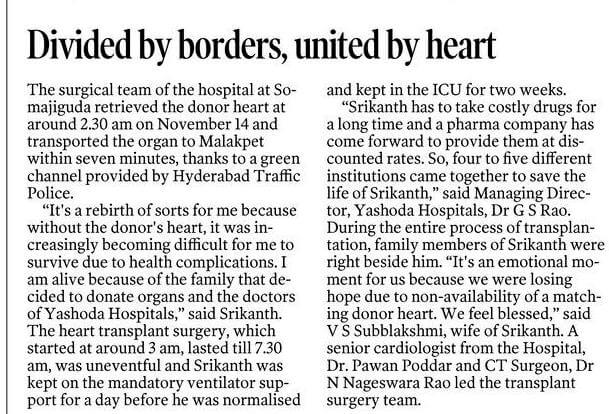 Divided by borders, united by heart

The surgical team of the hospital at Somajiguda retrieved the donor heart at around 2.30 am on November 14 and transported the organ to Malakpet within seven minutes, thanks to a green channel provided by Hyderabad Traffic Police.

"It's a rebirth of sorts for me because without the donor's heart, it was increasingly becoming difficult for me to survive due to health complications. I am alive because of the family that decided to donate organs and the doctors of Yashoda Hospitals," said Srikanth. The heart transplant surgery, which started at around 3 am, lasted till 7.30 am, was uneventful and Srikanth was kept on the mandatory ventilator support for a day before he was normalised and kept in the ICU for two weeks.

"Srikanth has to take costly drugs for a long time and a pharma company has come forward to provide them at discounted rates. So, four to five different institutions came together to save the life of Srikanth," said Managing Director, Yashoda Hospitals, Dr G S Rao. During the entire process of transplantation, family members of Srikanth were right beside him. "It's an emotional moment for us because we were losing hope due to non-availability of a matching donor heart. We feel blessed," said V S Subblakshmi, wife of Srikanth. A senior cardiologist from the Hospital, Dr. Pawan Poddar and CT Surgeon, Dr N Nageswara Rao led the transplant surgery team.